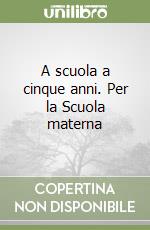 unilibro

A scuola a cinque anni. Per la Scuola materna

COPERTINA NON DISPONIBILE